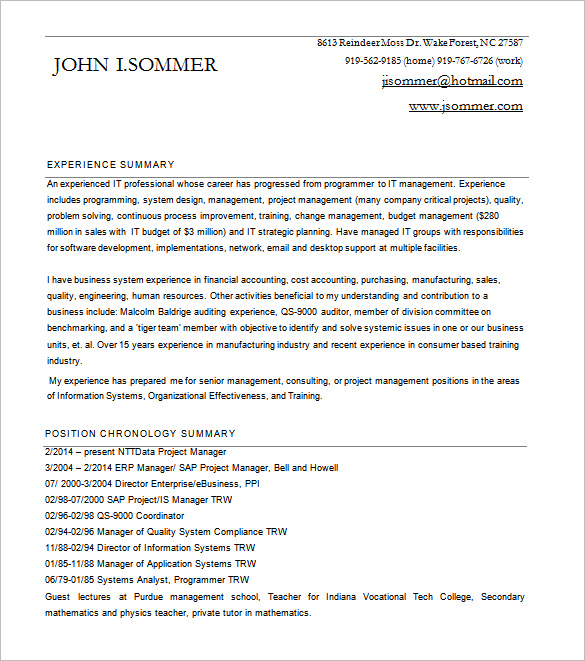 JOHN I.SOMMER

8613 Reindeer Moss Dr. Wake Forest, NC 27587
919-562-9185 (home) 919-767-6726 (work)
jisommer@hotmail.com
www.jsommer.com

EXPERIENCE SUMMARY

An experienced IT professional whose career has progressed from programmer to IT management. Experience includes programming, system design, management, project management (many company critical projects), quality, problem solving, continuous process improvement, training, change management, budget management ($280 million in sales with IT budget of $3 million) and IT strategic planning. Have managed IT groups with responsibilities for software development, implementations, network, email and desktop support at multiple facilities.

I have business system experience in financial accounting, cost accounting, purchasing, manufacturing, sales, quality, engineering, human resources. Other activities beneficial to my understanding and contribution to a business include: Malcolm Baldrige auditing experience, QS-9000 auditor, member of division committee on benchmarking, and a 'tiger team' member with objective to identify and solve systemic issues in one or our business units, et. al. Over 15 years experience in manufacturing industry and recent experience in consumer based training industry.

My experience has prepared me for senior management, consulting, or project management positions in the areas of Information Systems, Organizational Effectiveness, and Training.

POSITION CHRONOLOGY SUMMARY

2/2014 – present NTTData Project Manager
3/2004 – 2/2014 ERP Manager/ SAP Project Manager, Bell and Howell
07/ 2000-3/2004 Director Enterprise/eBusiness, PPI
02/98-07/2000 SAP Project/IS Manager TRW
02/96-02/98 QS-9000 Coordinator
02/94-02/96 Manager of Quality System Compliance TRW
11/88-02/94 Director of Information Systems TRW
01/85-11/88 Manager of Application Systems TRW
06/79-01/85 Systems Analyst, Programmer TRW
Guest lectures at Purdue management school, Teacher for Indiana Vocational Tech College, Secondary mathematics and physics teacher, private tutor in mathematics.